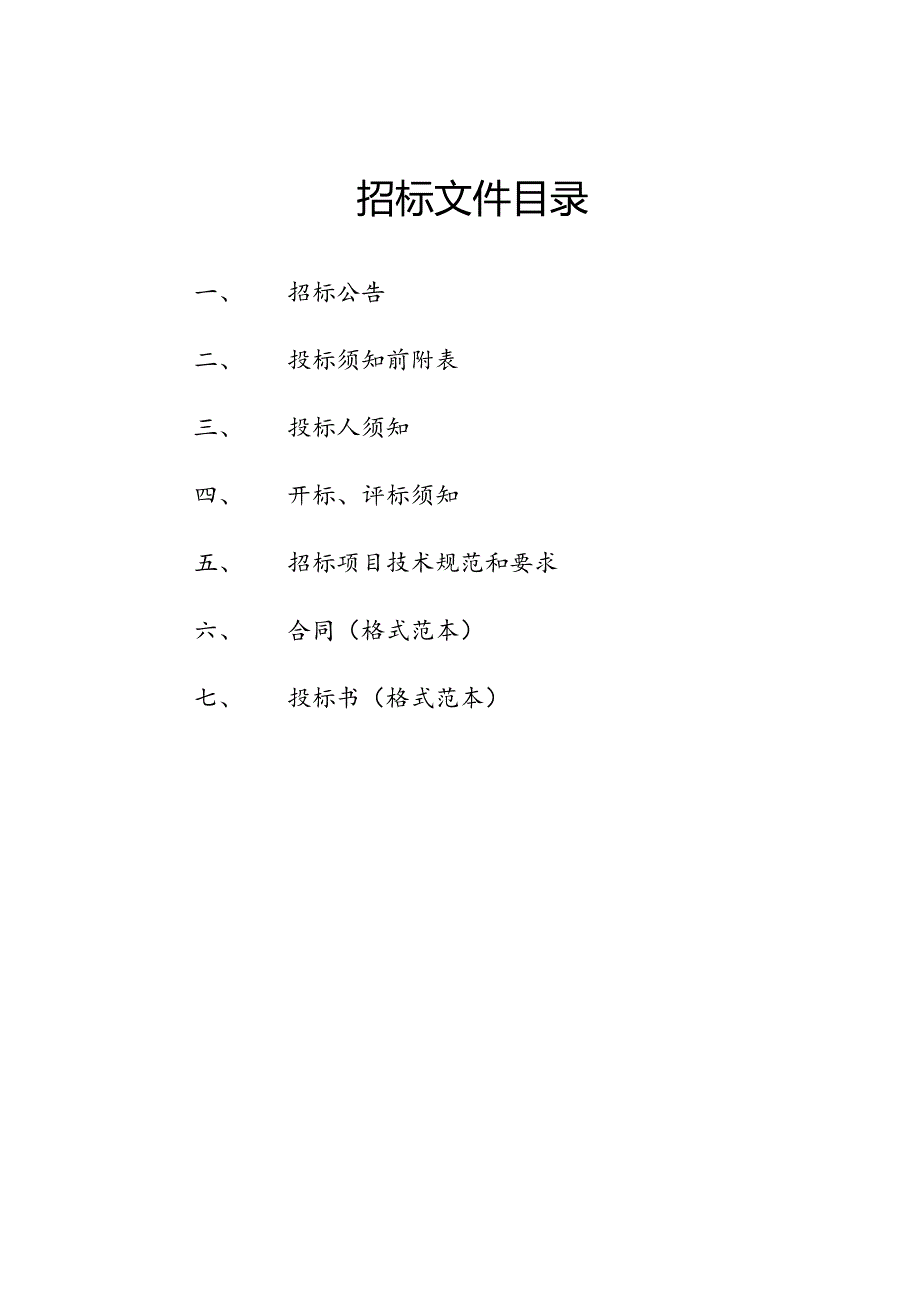 招标文件目录

一、 招标公告

二、 投标须知前附表

三、 投标人须知

四、 开标、评标须知

五、 招标项目技术规范和要求

六、 合同（格式范本）

七、 投标书（格式范本）